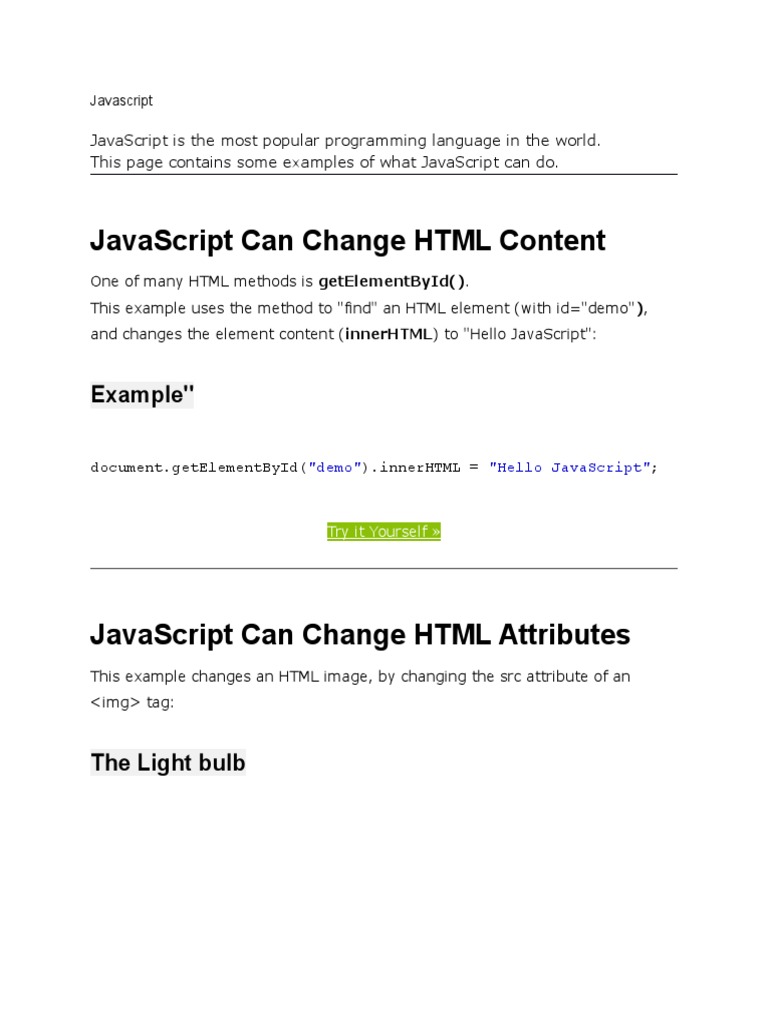 Javascript

JavaScript is the most popular programming language in the world.
This page contains some examples of what JavaScript can do.

JavaScript Can Change HTML Content

One of many HTML methods is getElementById().
This example uses the method to "find" an HTML element (with id="demo"), and changes the element content (innerHTML) to "Hello JavaScript":

Example"

document.getElementById("demo").innerHTML = "Hello JavaScript";

Try it Yourself »

JavaScript Can Change HTML Attributes

This example changes an HTML image, by changing the src attribute of an <img> tag:

The Light bulb